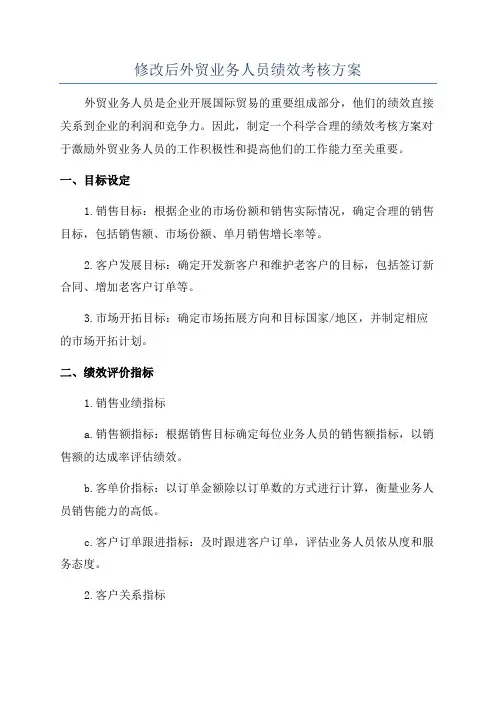 修改后外贸业务人员绩效考核方案

外贸业务人员是企业开展国际贸易的重要组成部分，他们的绩效直接关系到企业的利润和竞争力。因此，制定一个科学合理的绩效考核方案对于激励外贸业务人员的工作积极性和提高他们的工作能力至关重要。

一、目标设定

1.销售目标：根据企业的市场份额和销售实际情况，确定合理的销售目标，包括销售额、市场份额、单月销售增长率等。

2.客户发展目标：确定开发新客户和维护老客户的目标，包括签订新合同、增加老客户订单等。

3.市场开拓目标：确定市场拓展方向和目标国家/地区，并制定相应的市场开拓计划。

二、绩效评价指标

1.销售业绩指标

a.销售额指标：根据销售目标确定每位业务人员的销售额指标，以销售额的达成率评估绩效。

b.客单价指标：以订单金额除以订单数的方式进行计算，衡量业务人员销售能力的高低。

c.客户订单跟进指标：及时跟进客户订单，评估业务人员依从度和服务态度。

2.客户关系指标